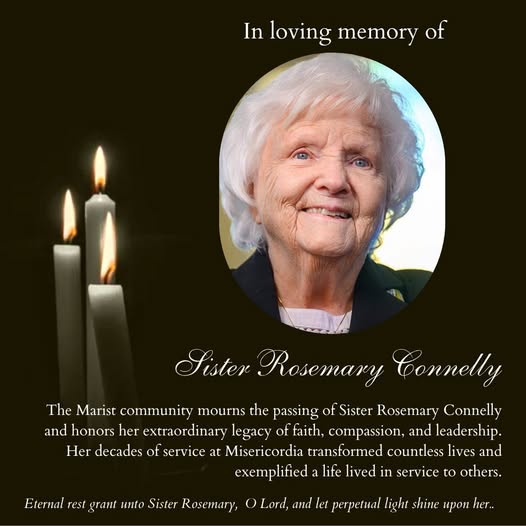 In loving memory of

Sister Rosemary Connelly

The Marist community mourns the passing of Sister Rosemary Connelly and honors her extraordinary legacy of faith, compassion, and leadership. Her decades of service at Misericordia transformed countless lives and exemplified a life lived in service to others.

Eternal rest grant unto Sister Rosemary, O Lord, and let perpetual light shine upon her..